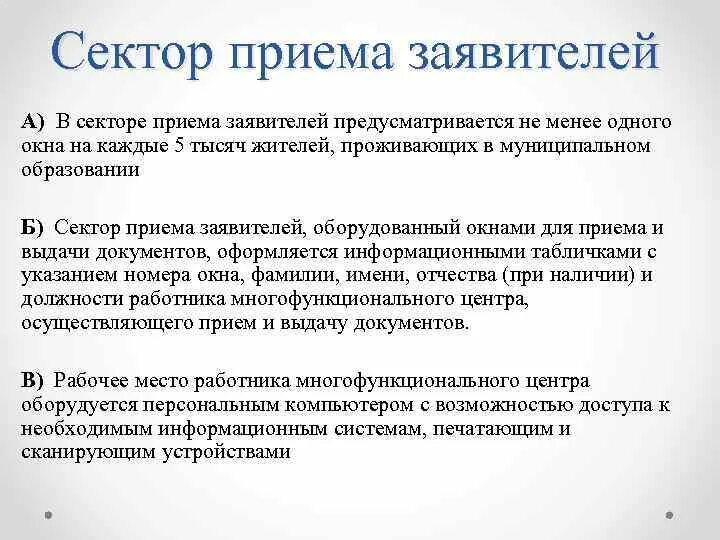 Сектор приема заявителей

А) В секторе приема заявителей предусматривается не менее одного окна на каждые 5 тысяч жителей, проживающих в муниципальном образовании

Б) Сектор приема заявителей, оборудованный окнами для приема и выдачи документов, оформляется информационными табличками с указанием номера окна, фамилии, имени, отчества (при наличии) и должности работника многофункционального центра, осуществляющего прием и выдачу документов.

В) Рабочее место работника многофункционального центра оборудуется персональным компьютером с возможностью доступа к необходимым информационным системам, печатающим и сканирующим устройствами